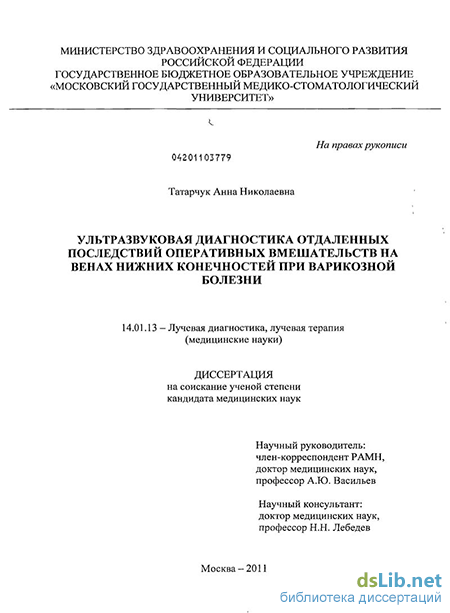 МИНИСТЕРСТВО ЗДРАВООХРАНЕНИЯ И СОЦИАЛЬНОГО РАЗВИТИЯ РОССИЙСКОЙ ФЕДЕРАЦИИ
ГОСУДАРСТВЕННОЕ БЮДЖЕТНОЕ ОБРАЗОВАТЕЛЬНОЕ УЧРЕЖДЕНИЕ «МОСКОВСКИЙ ГОСУДАРСТВЕННЫЙ МЕДИКО-СТОМАТОЛОГИЧЕСКИЙ УНИВЕРСИТЕТ»

На правах рукописи

04201103779

Татарчук Анна Николаевна

УЛЬТРАЗВУКОВАЯ ДИАГНОСТИКА ОТДАЛЕННЫХ ПОСЛЕДСТВИЙ ОПЕРАТИВНЫХ ВМЕШАТЕЛЬСТВ НА ВЕНАХ НИЖНИХ КОНЕЧНОСТЕЙ ПРИ ВАРИКОЗНОЙ БОЛЕЗНИ

14.01.13 – Лучевая диагностика, лучевая терапия (медицинские науки)

ДИССЕРТАЦИЯ
на соискание ученой степени
кандидата медицинских наук

Научный руководитель:
член-корреспондент РАМН,
доктор медицинских наук,
профессор А.Ю. Васильев

Научный консультант:
доктор медицинских наук,
профессор Н.Н. Лебедев

Москва – 2011

dsLib.net
библиотека диссертаций